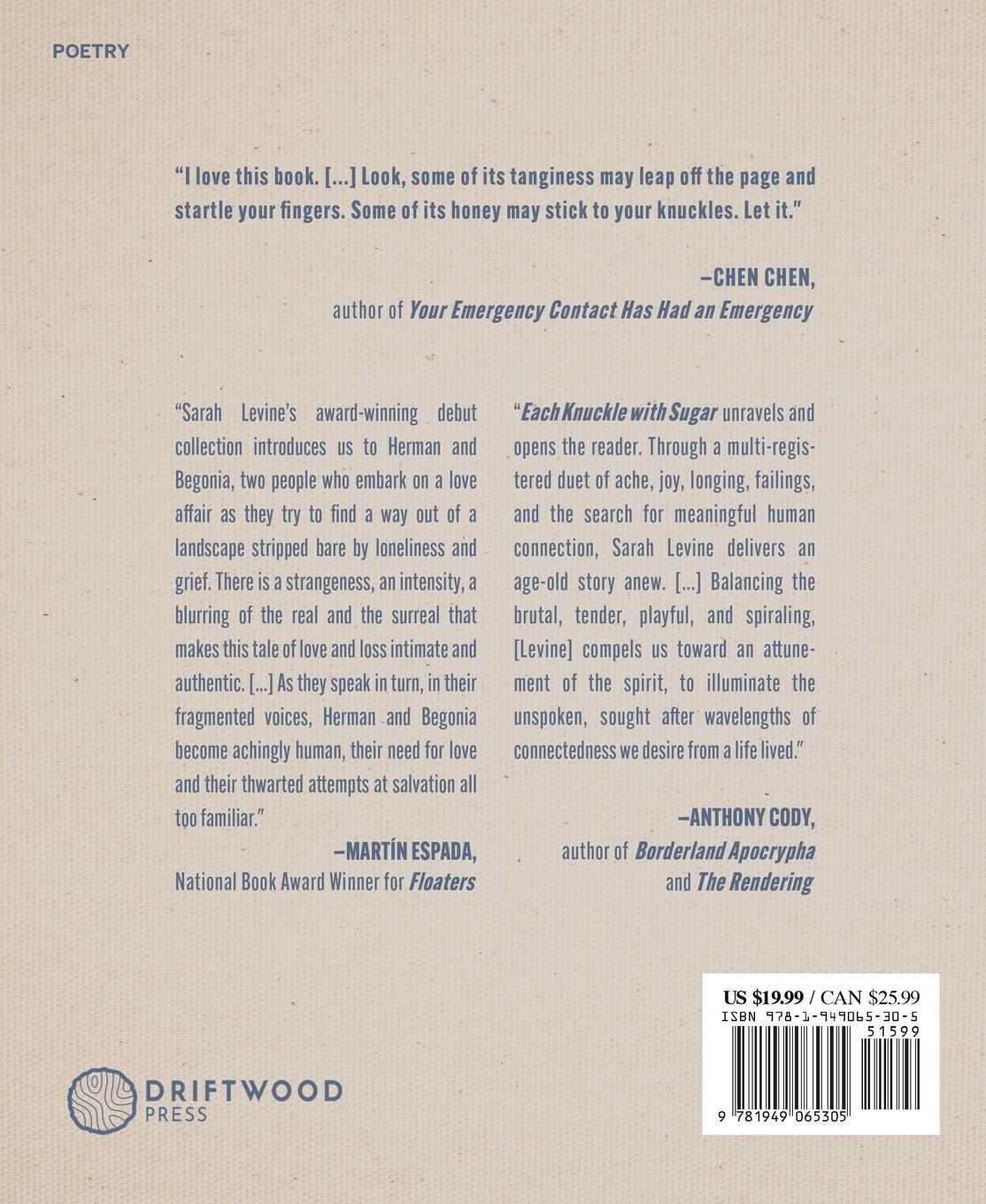 POETRY

"I love this book. [...] Look, some of its tanginess may leap off the page and startle your fingers. Some of its honey may stick to your knuckles. Let it."

–CHEN CHEN,
author of Your Emergency Contact Has Had an Emergency

"Sarah Levine's award-winning debut collection introduces us to Herman and Begonia, two people who embark on a love affair as they try to find a way out of a landscape stripped bare by loneliness and grief. There is a strangeness, an intensity, a blurring of the real and the surreal that makes this tale of love and loss intimate and authentic. [...] As they speak in turn, in their fragmented voices, Herman and Begonia become achingly human, their need for love and their thwarted attempts at salvation all too familiar."

–MARTÍN ESPADA,
National Book Award Winner for Floaters

"Each Knuckle with Sugar unravels and opens the reader. Through a multi-registered duet of ache, joy, longing, failings, and the search for meaningful human connection, Sarah Levine delivers an age-old story anew. [...] Balancing the brutal, tender, playful, and spiraling, [Levine] compels us toward an attunement of the spirit, to illuminate the unspoken, sought after wavelengths of connectedness we desire from a life lived."

–ANTHONY CODY,
author of Borderland Apocrypha
and The Rendering

DRIFTWOOD
PRESS

US $19.99 / CAN $25.99
ISBN 978-1-949065-30-5
51599
9 781949 065305